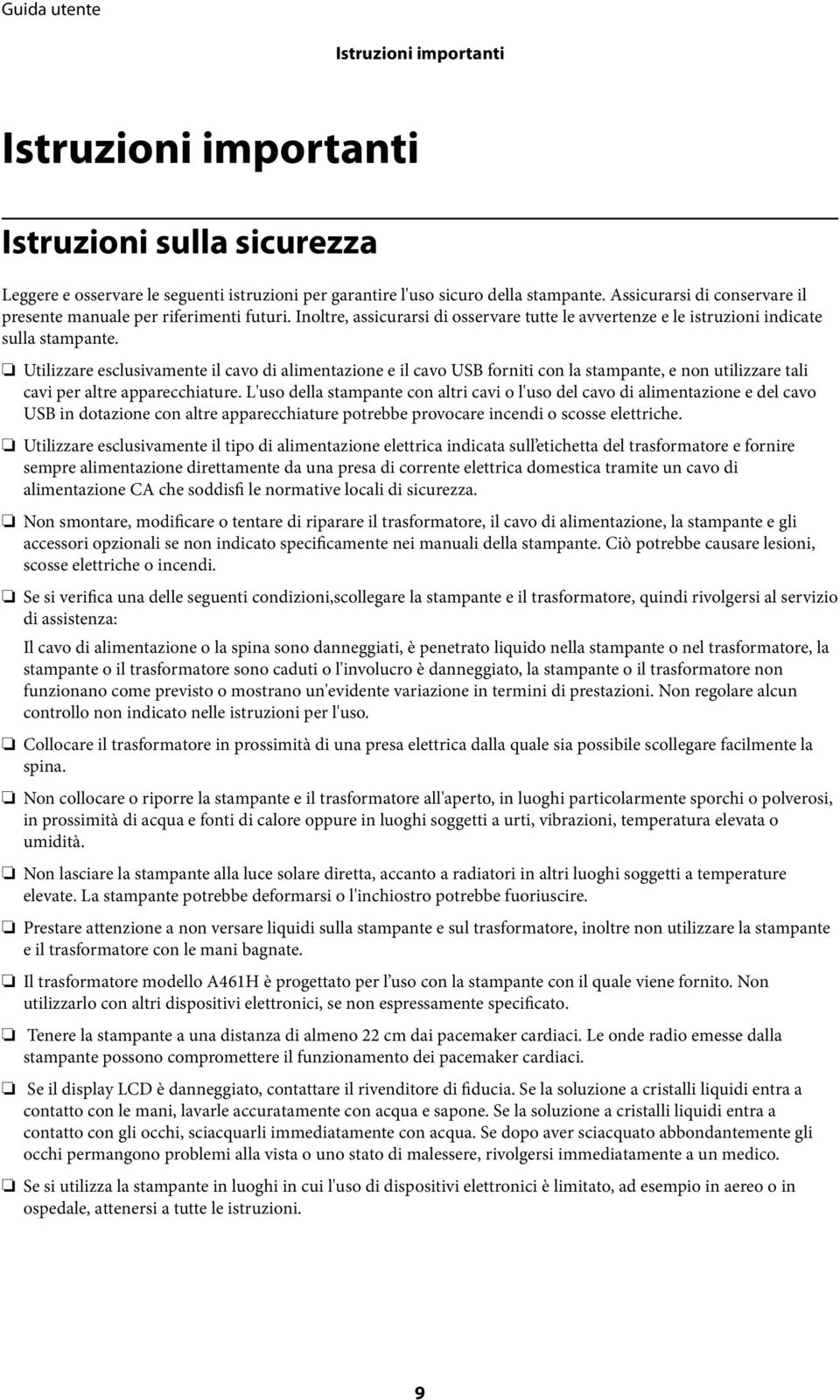 Guida utente

Istruzioni importanti

Istruzioni importanti

Istruzioni sulla sicurezza

Leggere e osservare le seguenti istruzioni per garantire l'uso sicuro della stampante. Assicurarsi di conservare il presente manuale per riferimenti futuri. Inoltre, assicurarsi di osservare tutte le avvertenze e le istruzioni indicate sulla stampante.

❏ Utilizzare esclusivamente il cavo di alimentazione e il cavo USB forniti con la stampante, e non utilizzare tali cavi per altre apparecchiature. L'uso della stampante con altri cavi o l'uso del cavo di alimentazione e del cavo USB in dotazione con altre apparecchiature potrebbe provocare incendi o scosse elettriche.

❏ Utilizzare esclusivamente il tipo di alimentazione elettrica indicata sull'etichetta del trasformatore e fornire sempre alimentazione direttamente da una presa di corrente elettrica domestica tramite un cavo di alimentazione CA che soddisfi le normative locali di sicurezza.

❏ Non smontare, modificare o tentare di riparare il trasformatore, il cavo di alimentazione, la stampante e gli accessori opzionali se non indicato specificamente nei manuali della stampante. Ciò potrebbe causare lesioni, scosse elettriche o incendi.

❏ Se si verifica una delle seguenti condizioni,scollegare la stampante e il trasformatore, quindi rivolgersi al servizio di assistenza:

Il cavo di alimentazione o la spina sono danneggiati, è penetrato liquido nella stampante o nel trasformatore, la stampante o il trasformatore sono caduti o l'involucro è danneggiato, la stampante o il trasformatore non funzionano come previsto o mostrano un'evidente variazione in termini di prestazioni. Non regolare alcun controllo non indicato nelle istruzioni per l'uso.

❏ Collocare il trasformatore in prossimità di una presa elettrica dalla quale sia possibile scollegare facilmente la spina.

❏ Non collocare o riporre la stampante e il trasformatore all'aperto, in luoghi particolarmente sporchi o polverosi, in prossimità di acqua e fonti di calore oppure in luoghi soggetti a urti, vibrazioni, temperatura elevata o umidità.

❏ Non lasciare la stampante alla luce solare diretta, accanto a radiatori in altri luoghi soggetti a temperature elevate. La stampante potrebbe deformarsi o l'inchiostro potrebbe fuoriuscire.

❏ Prestare attenzione a non versare liquidi sulla stampante e sul trasformatore, inoltre non utilizzare la stampante e il trasformatore con le mani bagnate.

❏ Il trasformatore modello A461H è progettato per l'uso con la stampante con il quale viene fornito. Non utilizzarlo con altri dispositivi elettronici, se non espressamente specificato.

❏ Tenere la stampante a una distanza di almeno 22 cm dai pacemaker cardiaci. Le onde radio emesse dalla stampante possono compromettere il funzionamento dei pacemaker cardiaci.

❏ Se il display LCD è danneggiato, contattare il rivenditore di fiducia. Se la soluzione a cristalli liquidi entra a contatto con le mani, lavarle accuratamente con acqua e sapone. Se la soluzione a cristalli liquidi entra a contatto con gli occhi, sciacquarli immediatamente con acqua. Se dopo aver sciacquato abbondantemente gli occhi permangono problemi alla vista o uno stato di malessere, rivolgersi immediatamente a un medico.

❏ Se si utilizza la stampante in luoghi in cui l'uso di dispositivi elettronici è limitato, ad esempio in aereo o in ospedale, attenersi a tutte le istruzioni.

9